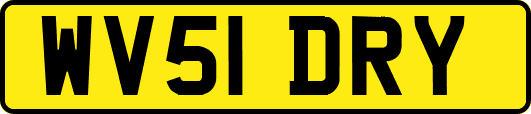 WV51 DRY